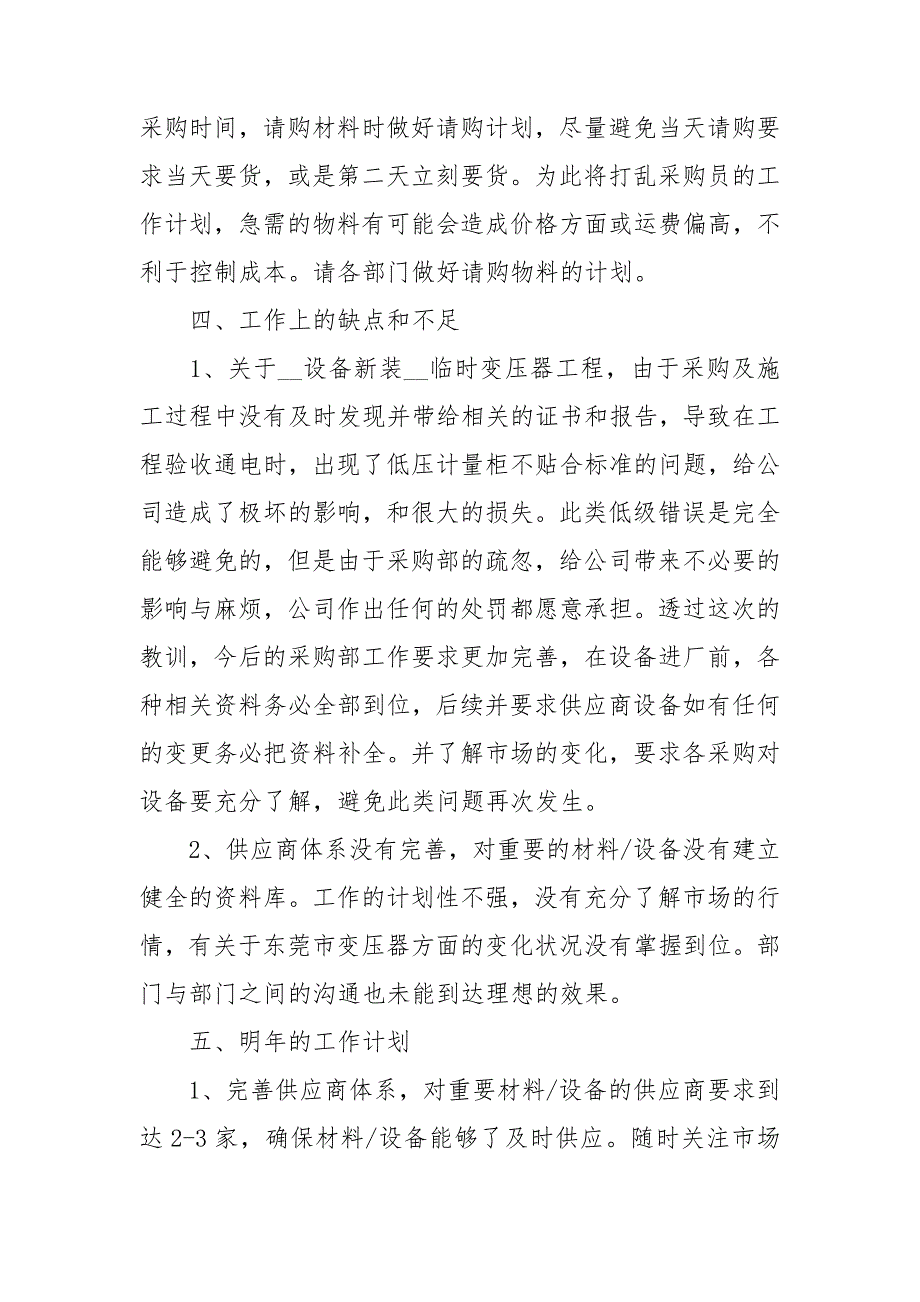 采购时间，请购材料时做好请购计划，尽量避免当天请购要求当天要货，或是第二天立刻要货。为此将打乱采购员的工作计划，急需的物料有可能会造成价格方面或运费偏高，不利于控制成本。请各部门做好请购物料的计划。

四、工作上的缺点和不足

1、关于__设备新装__临时变压器工程，由于采购及施工过程中没有及时发现并带给相关的证书和报告，导致在工程验收通电时，出现了低压计量柜不贴合标准的问题，给公司造成了极坏的影响，和很大的损失。此类低级错误是完全能够避免的，但是由于采购部的疏忽，给公司带来不必要的影响与麻烦，公司作出任何的处罚都愿意承担。透过这次的教训，今后的采购部工作要求更加完善，在设备进厂前，各种相关资料务必全部到位，后续并要求供应商设备如有任何的变更务必把资料补全。并了解市场的变化，要求各采购对设备要充分了解，避免此类问题再次发生。

2、供应商体系没有完善，对重要的材料/设备没有建立健全的资料库。工作的计划性不强，没有充分了解市场的行情，有关于东莞市变压器方面的变化状况没有掌握到位。部门与部门之间的沟通也未能到达理想的效果。

五、明年的工作计划

1、完善供应商体系，对重要材料/设备的供应商要求到达 2-3 家，确保材料/设备能够了及时供应。随时关注市场